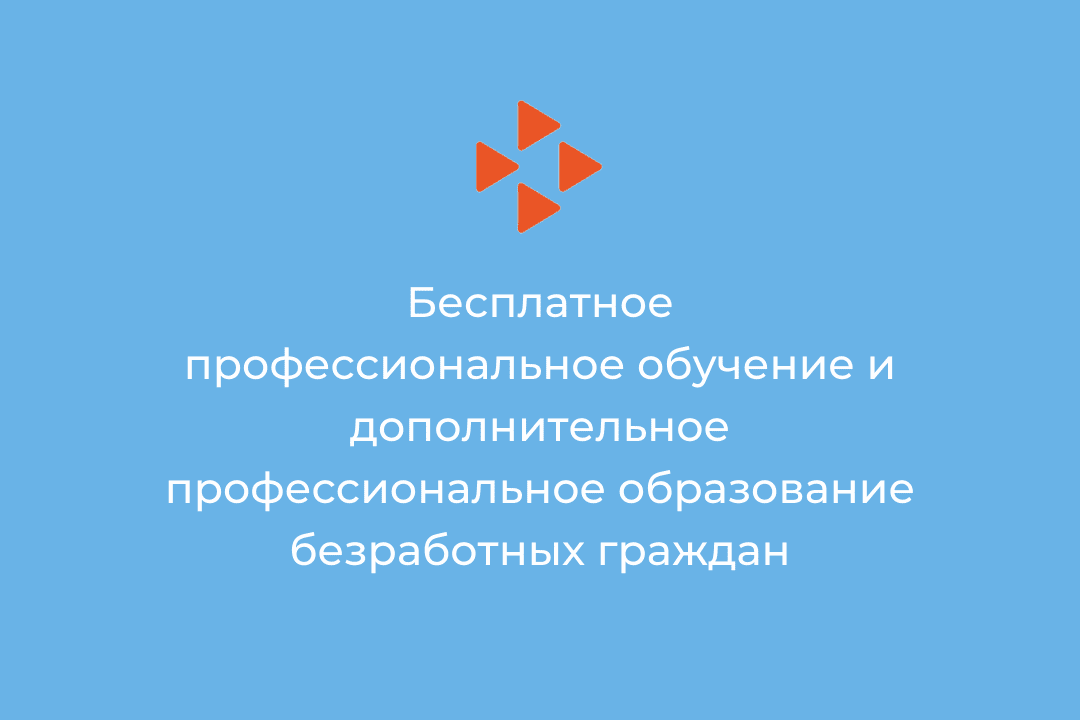 Бесплатное профессиональное обучение и дополнительное профессиональное образование безработных граждан